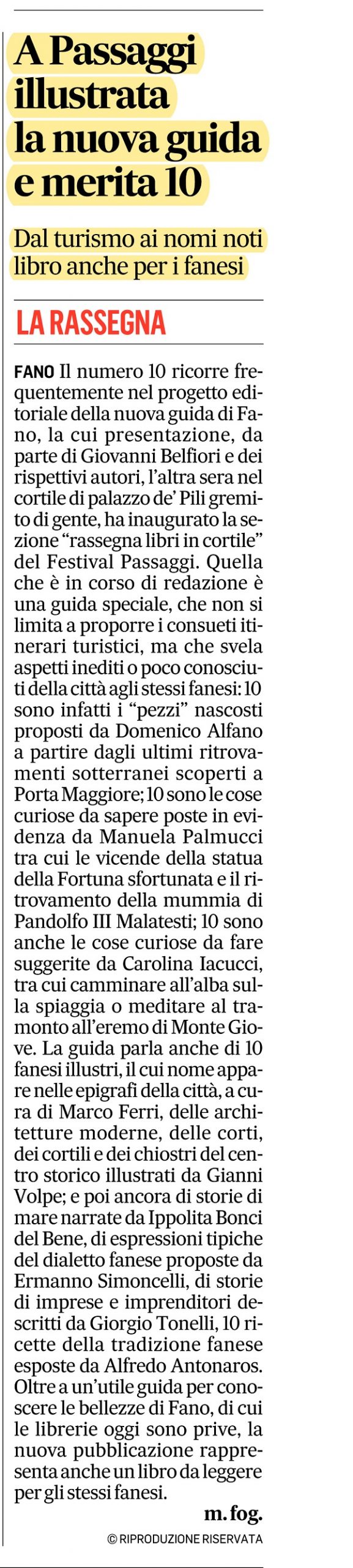 A Passaggi illustrata la nuova guida e merita 10

Dal turismo ai nomi noti libro anche per i fanesi

LA RASSEGNA

FANO Il numero 10 ricorre frequentemente nel progetto editoriale della nuova guida di Fano, la cui presentazione, da parte di Giovanni Belfiori e dei rispettivi autori, l'altra sera nel cortile di palazzo de' Pili gremito di gente, ha inaugurato la sezione "rassegna libri in cortile" del Festival Passaggi. Quella che è in corso di redazione è una guida speciale, che non si limita a proporre i consueti itinerari turistici, ma che svela aspetti inediti o poco conosciuti della città agli stessi fanesi: 10 sono infatti i "pezzi" nascosti proposti da Domenico Alfano a partire dagli ultimi ritrovamenti sotterranei scoperti a Porta Maggiore; 10 sono le cose curiose da sapere poste in evidenza da Manuela Palmucci tra cui le vicende della statua della Fortuna sfortunata e il ritrovamento della mummia di Pandolfo III Malatesti; 10 sono anche le cose curiose da fare suggerite da Carolina Iacucci, tra cui camminare all'alba sulla spiaggia o meditare al tramonto all'eremo di Monte Giove. La guida parla anche di 10 fanesi illustri, il cui nome appare nelle epigrafi della città, a cura di Marco Ferri, delle architetture moderne, delle corti, dei cortili e dei chiostri del centro storico illustrati da Gianni Volpe; e poi ancora di storie di mare narrate da Ippolita Bonci del Bene, di espressioni tipiche del dialetto fanese proposte da Ermanno Simoncelli, di storie di imprese e imprenditori descritti da Giorgio Tonelli, 10 ricette della tradizione fanese esposte da Alfredo Antonaros. Oltre a un'utile guida per conoscere le bellezze di Fano, di cui le librerie oggi sono prive, la nuova pubblicazione rappresenta anche un libro da leggere per gli stessi fanesi.

m. fog.

© RIPRODUZIONE RISERVATA